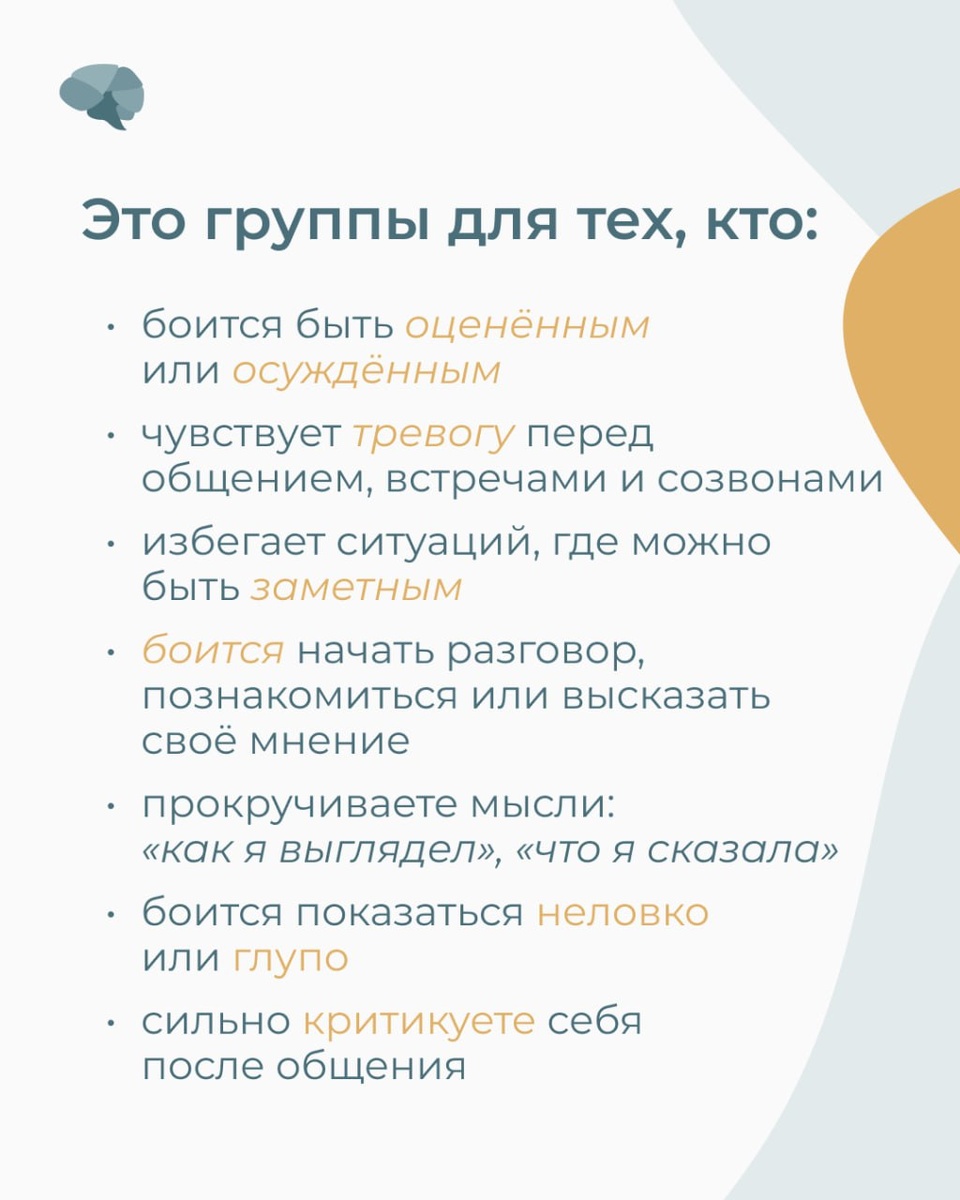 Это группы для тех, кто:

• боится быть оценённым или осуждённым

• чувствует тревогу перед общением, встречами и созвонами

• избегает ситуаций, где можно быть заметным

• боится начать разговор, познакомиться или высказать своё мнение

• прокручиваете мысли: «как я выглядел», «что я сказала»

• боится показаться неловко или глупо

• сильно критикуете себя после общения